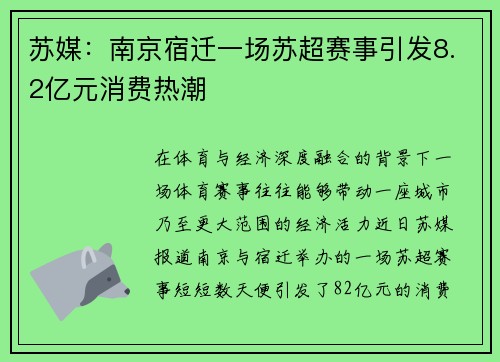 苏媒：南京宿迁一场苏超赛事引发8.2亿元消费热潮

在体育与经济深度融合的背景下一场体育赛事往往能够带动一座城市乃至更大范围的经济活力近日苏媒报道南京与宿迁举办的一场苏超赛事短短数天便引发了82亿元的消费